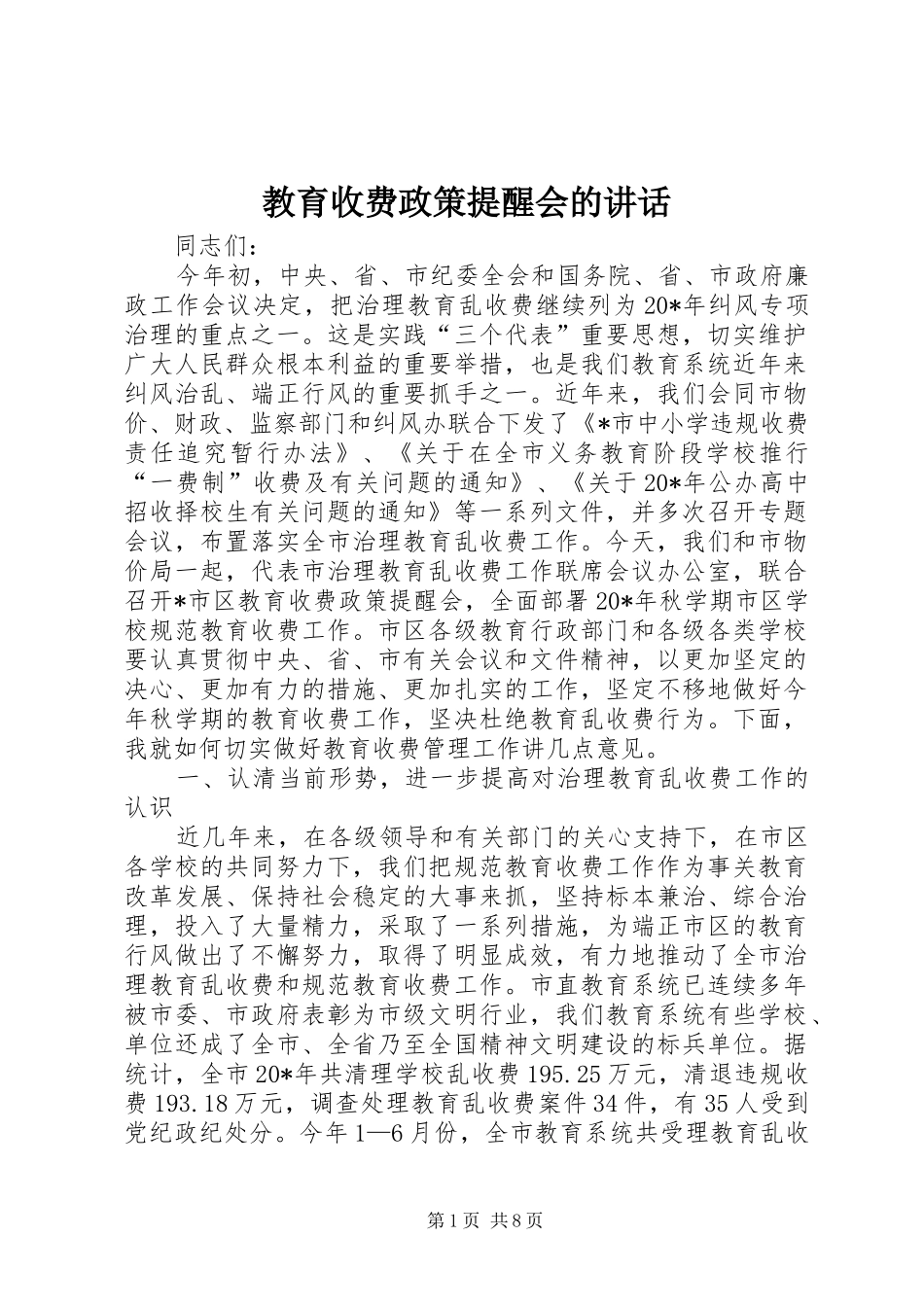 教育收费政策提醒会的讲话

同志们：

今年初，中央、省、市纪委全会和国务院、省、市政府廉政工作会议决定，把治理教育乱收费继续列为20*年纠风专项治理的重点之一。这是实践“三个代表”重要思想，切实维护广大人民群众根本利益的重要举措，也是我们教育系统近年来纠风治乱、端正行风的重要抓手之一。近年来，我们会同市物价、财政、监察部门和纠风办联合下发了《*市中小学违规收费责任追究暂行办法》、《关于在全市义务教育阶段学校推行“一费制”收费及有关问题的通知》、《关于20*年公办高中招收择校生有关问题的通知》等一系列文件，并多次召开专题会议，布置落实全市治理教育乱收费工作。今天，我们和市物价局一起，代表市治理教育乱收费工作联席会议办公室，联合召开*市区教育收费政策提醒会，全面部署20*年秋学期市区学校规范教育收费工作。市区各级教育行政部门和各级各类学校要认真贯彻中央、省、市有关会议和文件精神，以更加坚定的决心、更加有力的措施、更加扎实的工作，坚定不移地做好今年秋学期的教育收费工作，坚决杜绝教育乱收费行为。下面，我就如何切实做好教育收费管理工作讲几点意见。

一、认清当前形势，进一步提高对治理教育乱收费工作的认识

近几年来，在各级领导和有关部门的关心支持下，在市区各学校的共同努力下，我们把规范教育收费工作作为事关教育改革发展、保持社会稳定的大事来抓，坚持标本兼治、综合治理，投入了大量精力，采取了一系列措施，为端正市区的教育行风做出了不懈努力，取得了明显成效，有力地推动了全市治理教育乱收费和规范教育收费工作。市直教育系统已连续多年被市委、市政府表彰为市级文明行业，我们教育系统有些学校、单位还成了全市、全省乃至全国精神文明建设的标兵单位。据统计，全市20*年共清理学校乱收费195.25万元，清退违规收费193.18万元，调查处理教育乱收费案件34件，有35人受到党纪政纪处分。今年1—6月份，全市教育系统共受理教育乱收

第1页 共8页